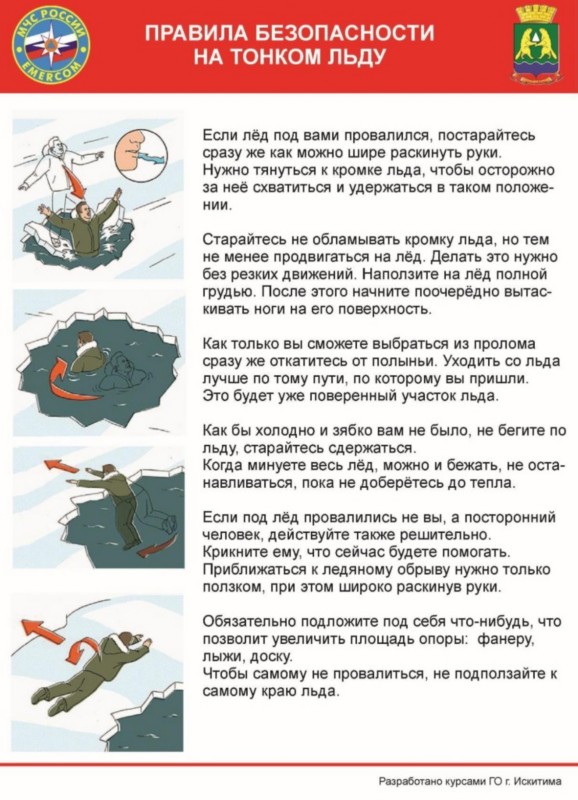 МЧС РОССИИ
EMERCOM

ПРАВИЛА БЕЗОПАСНОСТИ
НА ТОНКОМ ЛЬДУ

Если лёд под вами провалился, постарайтесь сразу же как можно шире раскинуть руки. Нужно тянуться к кромке льда, чтобы осторожно за неё схватиться и удержаться в таком положении.

Старайтесь не обламывать кромку льда, но тем не менее продвигаться на лёд. Делать это нужно без резких движений. Наползите на лёд полной грудью. После этого начните поочерёдно вытаскивать ноги на его поверхность.

Как только вы сможете выбраться из пролома сразу же откатитесь от полыньи. Уходить со льда лучше по тому пути, по которому вы пришли. Это будет уже поверенный участок льда.

Как бы холодно и зябко вам не было, не бегите по льду, старайтесь сдержаться.
Когда минуете весь лёд, можно и бежать, не останавливаться, пока не доберётесь до тепла.

Если под лёд провалились не вы, а посторонний человек, действуйте также решительно.
Крикните ему, что сейчас будете помогать.
Приближаться к ледяному обрыву нужно только ползком, при этом широко раскинув руки.

Обязательно подложите под себя что-нибудь, что позволит увеличить площадь опоры: фанеру, лыжи, доску.
Чтобы самому не провалиться, не подползайте к самому краю льда.

Разработано курсами ГО г. Искитима